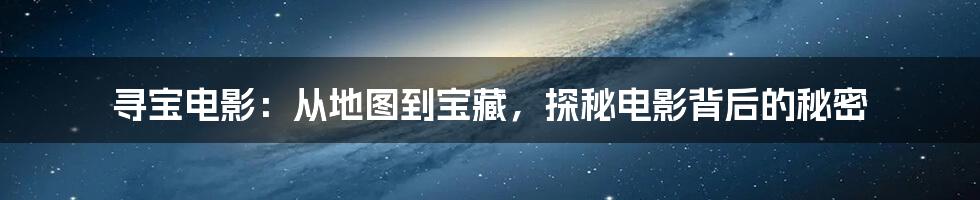 寻宝电影：从地图到宝藏，探秘电影背后的秘密